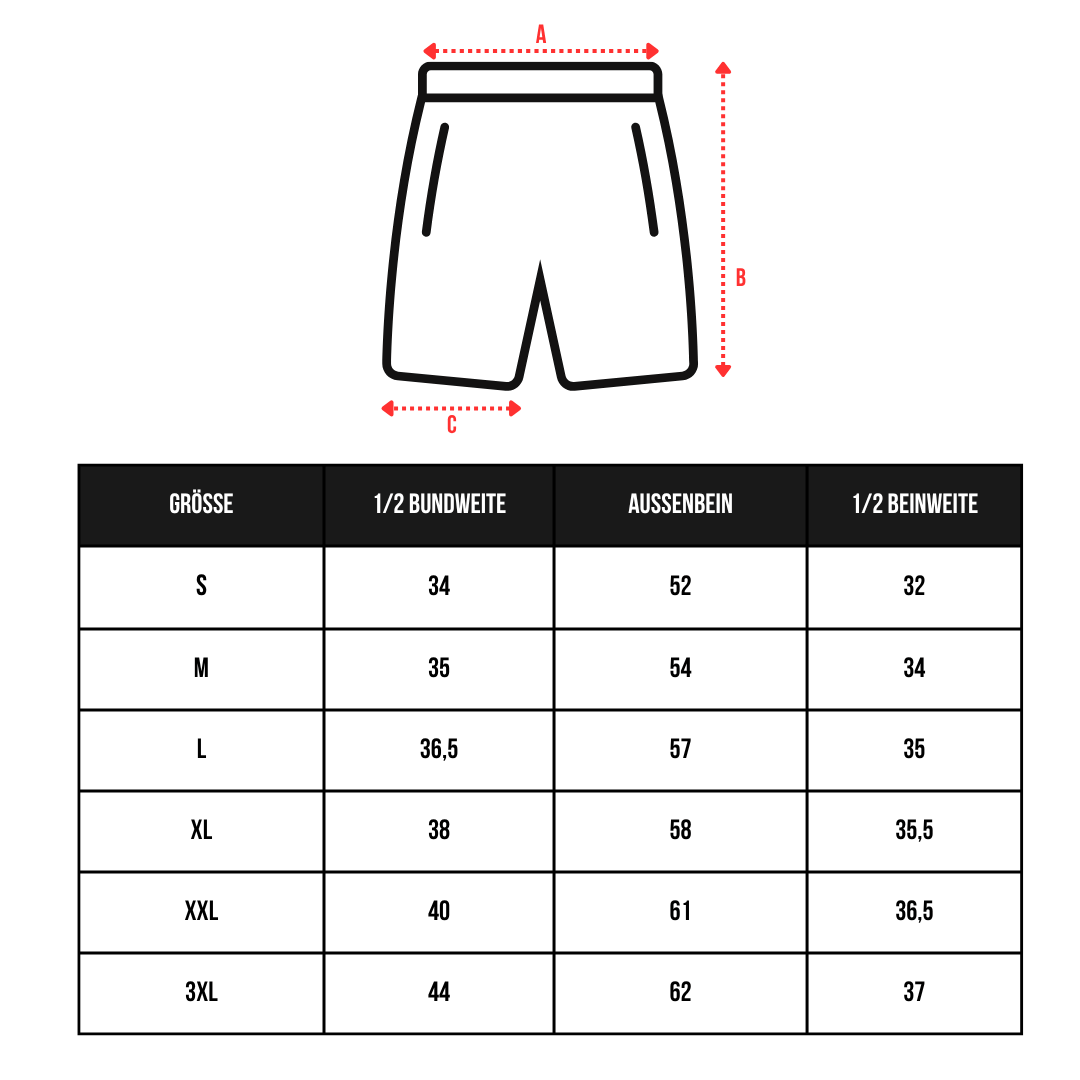 A

B

C

| GRÖSSE | 1/2 BUNDWEITE | AUSSENBEIN | 1/2 BEINWEITE |
|---|---|---|---|
| S | 34 | 52 | 32 |
| M | 35 | 54 | 34 |
| L | 36,5 | 57 | 35 |
| XL | 38 | 58 | 35,5 |
| XXL | 40 | 61 | 36,5 |
| 3XL | 44 | 62 | 37 |